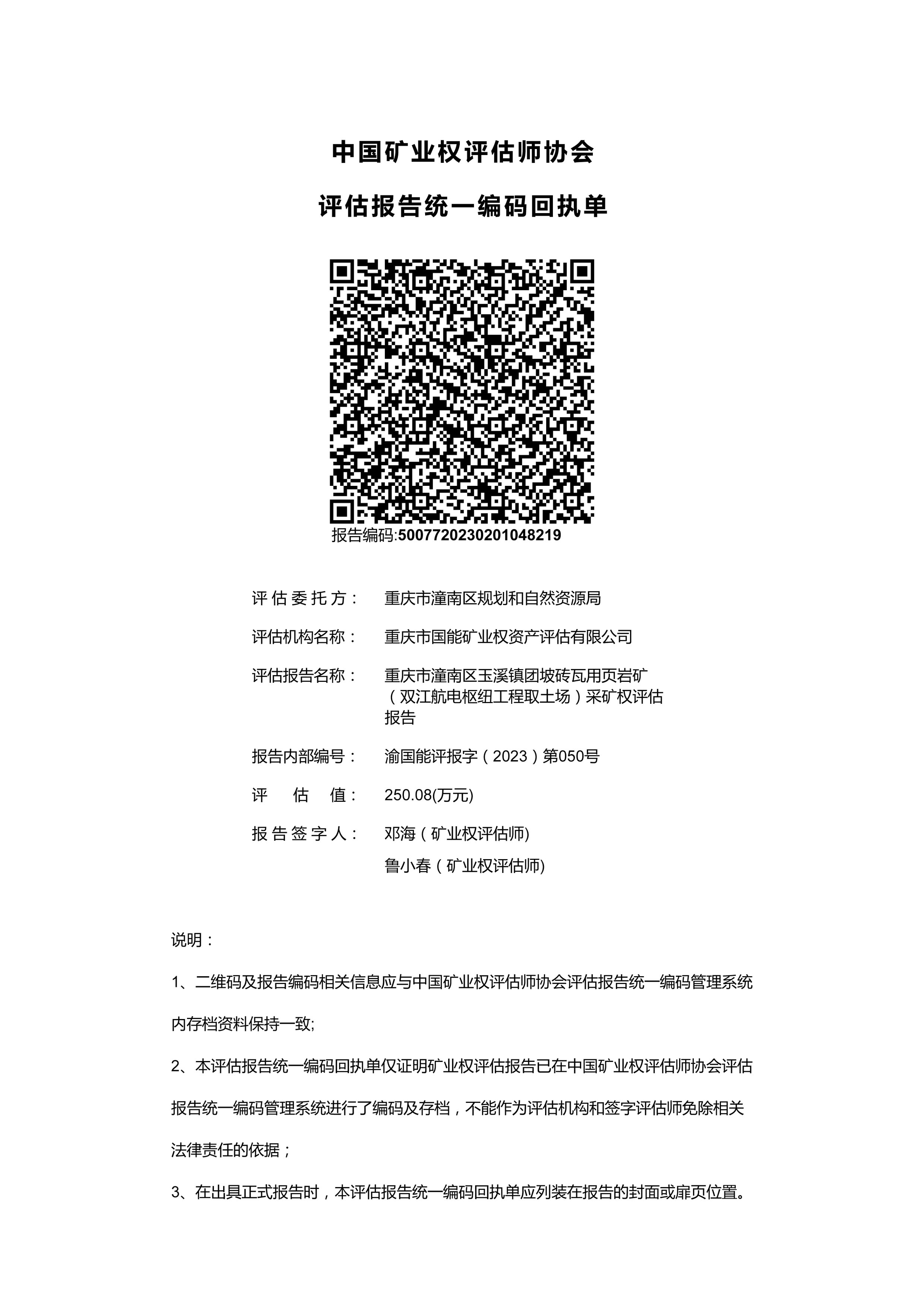 中国矿业权评估师协会

评估报告统一编码回执单

报告编码:5007720230201048219

评估委托方： 重庆市潼南区规划和自然资源局

评估机构名称： 重庆市国能矿业权资产评估有限公司

评估报告名称： 重庆市潼南区玉溪镇团坡砖瓦用页岩矿（双江航电枢纽工程取土场）采矿权评估报告

报告内部编号： 渝国能评报字（2023）第050号

评 估 值： 250.08(万元)

报告签字人： 邓海（矿业权评估师)
鲁小春（矿业权评估师)

说明：

1、二维码及报告编码相关信息应与中国矿业权评估师协会评估报告统一编码管理系统内存档资料保持一致;

2、本评估报告统一编码回执单仅证明矿业权评估报告已在中国矿业权评估师协会评估报告统一编码管理系统进行了编码及存档，不能作为评估机构和签字评估师免除相关法律责任的依据；

3、在出具正式报告时，本评估报告统一编码回执单应列装在报告的封面或扉页位置。